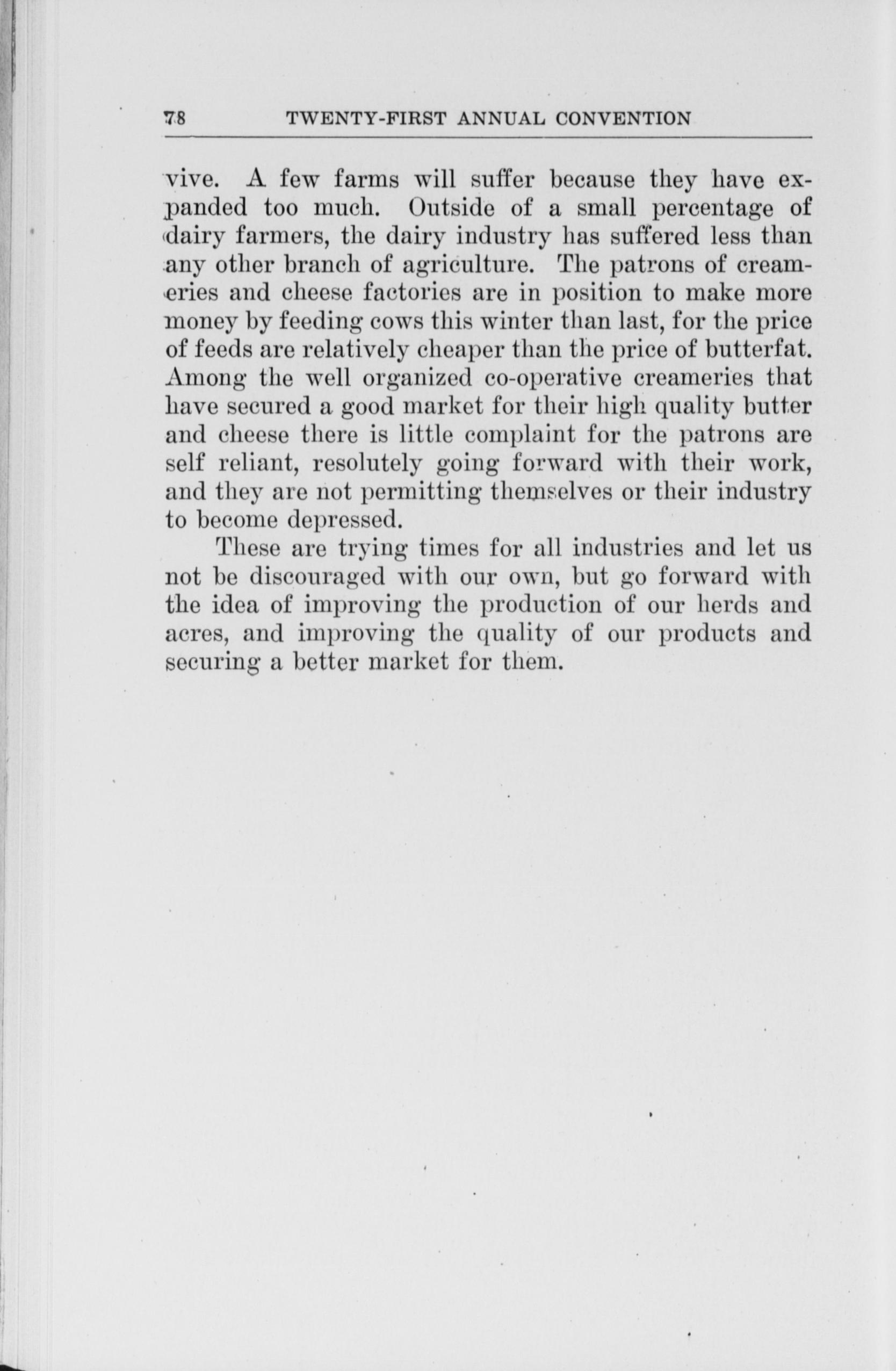 78 TWENTY-FIRST ANNUAL CONVENTION

vive. A few farms will suffer because they have expanded too much. Outside of a small percentage of dairy farmers, the dairy industry has suffered less than any other branch of agriculture. The patrons of creameries and cheese factories are in position to make more money by feeding cows this winter than last, for the price of feeds are relatively cheaper than the price of butterfat. Among the well organized co-operative creameries that have secured a good market for their high quality butter and cheese there is little complaint for the patrons are self reliant, resolutely going forward with their work, and they are not permitting themselves or their industry to become depressed.

These are trying times for all industries and let us not be discouraged with our own, but go forward with the idea of improving the production of our herds and acres, and improving the quality of our products and securing a better market for them.